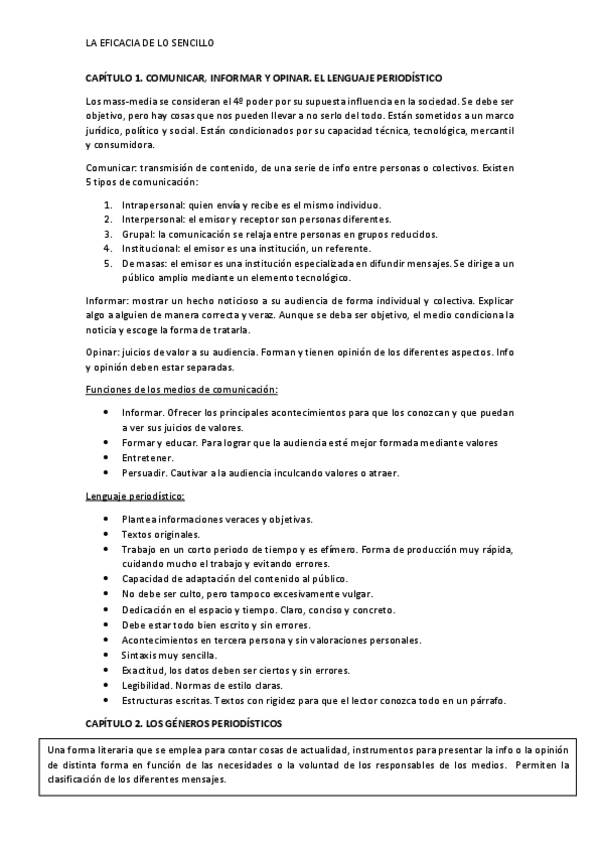 LA EFICACIA DE LO SENCILLO

CAPÍTULO 1. COMUNICAR, INFORMAR Y OPINAR. EL LENGUAJE PERIODÍSTICO

Los mass-media se consideran el 4º poder por su supuesta influencia en la sociedad. Se debe ser objetivo, pero hay cosas que nos pueden llevar a no serlo del todo. Están sometidos a un marco jurídico, político y social. Están condicionados por su capacidad técnica, tecnológica, mercantil y consumidora.

Comunicar: transmisión de contenido, de una serie de info entre personas o colectivos. Existen 5 tipos de comunicación:

1. Intrapersonal: quien envía y recibe es el mismo individuo.
2. Interpersonal: el emisor y receptor son personas diferentes.
3. Grupal: la comunicación se relaja entre personas en grupos reducidos.
4. Institucional: el emisor es una institución, un referente.
5. De masas: el emisor es una institución especializada en difundir mensajes. Se dirige a un público amplio mediante un elemento tecnológico.

Informar: mostrar un hecho noticioso a su audiencia de forma individual y colectiva. Explicar algo a alguien de manera correcta y veraz. Aunque se deba ser objetivo, el medio condiciona la noticia y escoge la forma de tratarla.

Opinar: juicios de valor a su audiencia. Forman y tienen opinión de los diferentes aspectos. Info y opinión deben estar separadas.

Funciones de los medios de comunicación:

• Informar. Ofrecer los principales acontecimientos para que los conozcan y que puedan a ver sus juicios de valores.
• Formar y educar. Para lograr que la audiencia esté mejor formada mediante valores
• Entretener.
• Persuadir. Cautivar a la audiencia inculcando valores o atraer.

Lenguaje periodístico:

• Plantea informaciones veraces y objetivas.
• Textos originales.
• Trabajo en un corto periodo de tiempo y es efímero. Forma de producción muy rápida, cuidando mucho el trabajo y evitando errores.
• Capacidad de adaptación del contenido al público.
• No debe ser culto, pero tampoco excesivamente vulgar.
• Dedicación en el espacio y tiempo. Claro, conciso y concreto.
• Debe estar todo bien escrito y sin errores.
• Acontecimientos en tercera persona y sin valoraciones personales.
• Sintaxis muy sencilla.
• Exactitud, los datos deben ser ciertos y sin errores.
• Legibilidad. Normas de estilo claras.
• Estructuras escritas. Textos con rigidez para que el lector conozca todo en un párrafo.

CAPÍTULO 2. LOS GÉNEROS PERIODÍSTICOS

Una forma literaria que se emplea para contar cosas de actualidad, instrumentos para presentar la info o la opinión de distinta forma en función de las necesidades o la voluntad de los responsables de los medios. Permiten la clasificación de los diferentes mensajes.